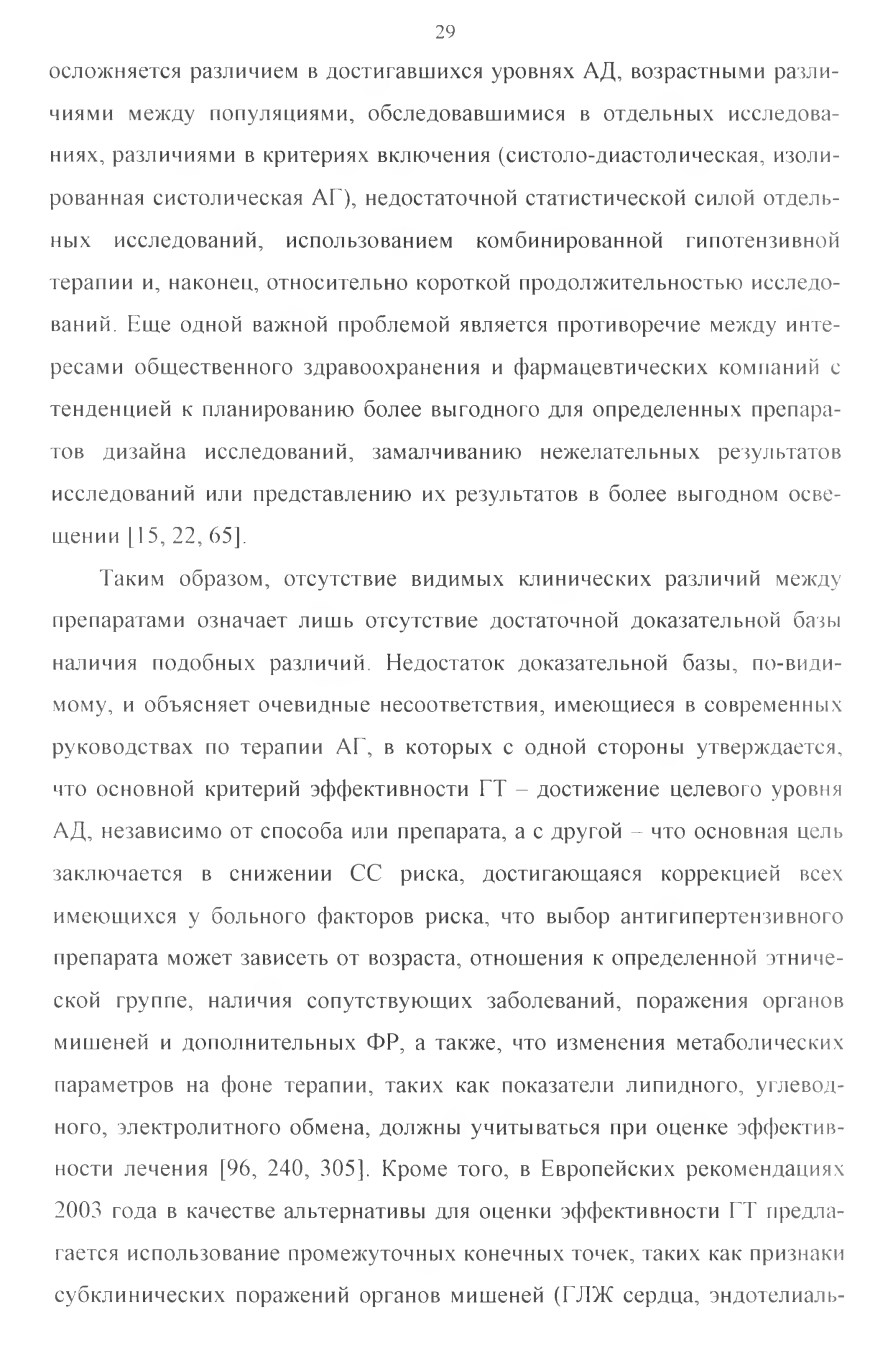 29

осложняется различием в достигавшихся уровнях АД, возрастными различиями между популяциями, обследовавшимися в отдельных исследованиях, различиями в критериях включения (систоло-диастолическая, изолированная систолическая АГ), недостаточной статистической силой отдельных исследований, использованием комбинированной гипотензивной терапии и, наконец, относительно короткой продолжительностью исследований. Еще одной важной проблемой является противоречие между интересами общественного здравоохранения и фармацевтических компаний с тенденцией к планированию более выгодного для определенных препаратов дизайна исследований, замалчиванию нежелательных результатов исследований или представлению их результатов в более выгодном освещении [15, 22, 65].

Таким образом, отсутствие видимых клинических различий между препаратами означает лишь отсутствие достаточной доказательной базы наличия подобных различий. Недостаток доказательной базы, по-видимому, и объясняет очевидные несоответствия, имеющиеся в современных руководствах по терапии АГ, в которых с одной стороны утверждается, что основной критерий эффективности ГТ – достижение целевого уровня АД, независимо от способа или препарата, а с другой – что основная цель заключается в снижении СС риска, достигающаяся коррекцией всех имеющихся у больного факторов риска, что выбор антигипертензивного препарата может зависеть от возраста, отношения к определенной этнической группе, наличия сопутствующих заболеваний, поражения органов мишеней и дополнительных ФР, а также, что изменения метаболических параметров на фоне терапии, таких как показатели липидного, углеводного, электролитного обмена, должны учитываться при оценке эффективности лечения [96, 240, 305]. Кроме того, в Европейских рекомендациях 2003 года в качестве альтернативы для оценки эффективности ГТ предлагается использование промежуточных конечных точек, таких как признаки субклинических поражений органов мишеней (ГЛЖ сердца, эндотелиаль-